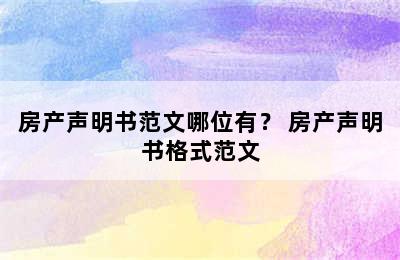 房产声明书范文哪位有？ 房产声明书格式范文